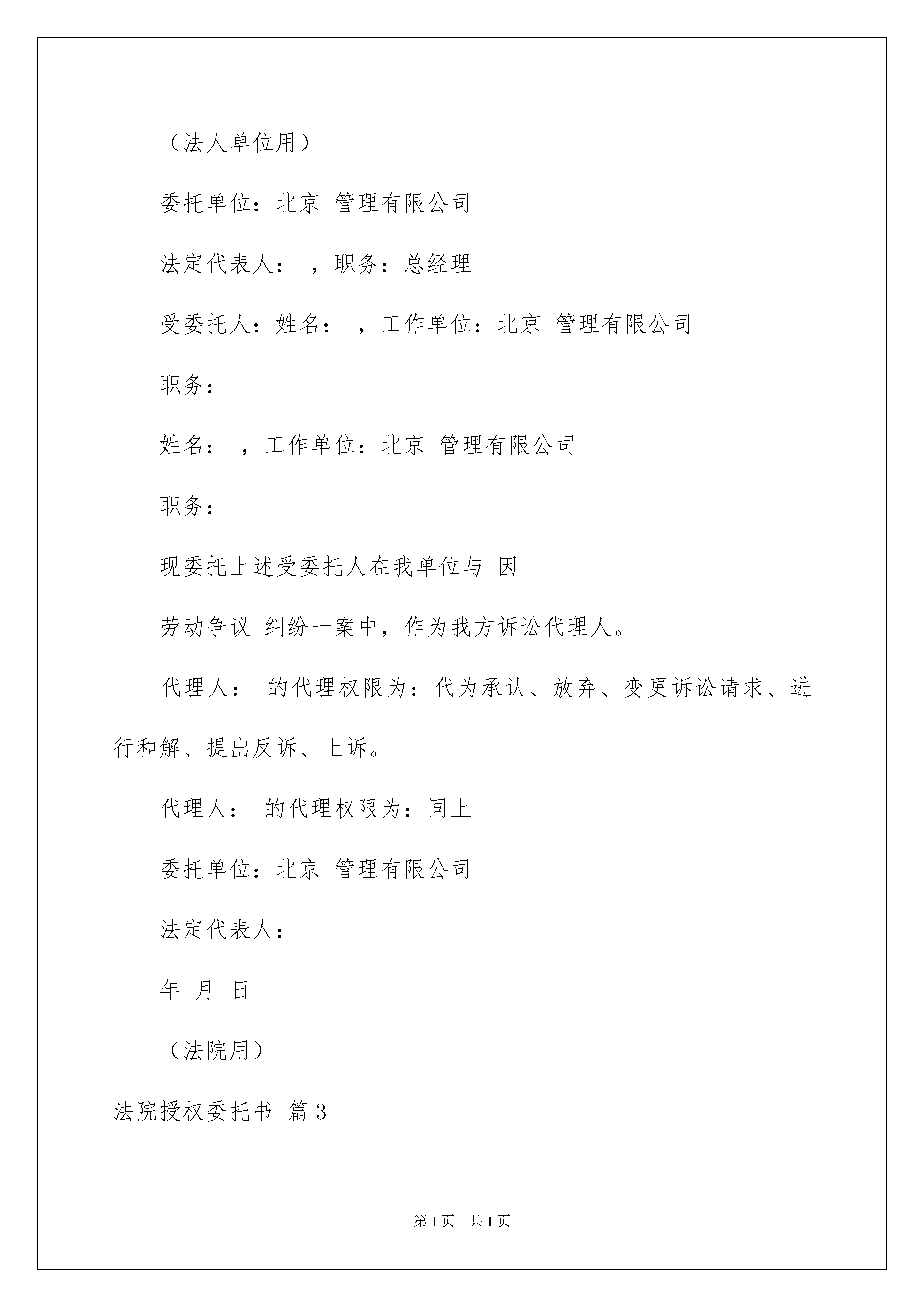 （法人单位用）

委托单位：北京 管理有限公司

法定代表人： ，职务：总经理

受委托人：姓名： ，工作单位：北京 管理有限公司

职务：

姓名： ，工作单位：北京 管理有限公司

职务：

现委托上述受委托人在我单位与 因

劳动争议 纠纷一案中，作为我方诉讼代理人。

代理人： 的代理权限为：代为承认、放弃、变更诉讼请求、进行和解、提出反诉、上诉。

代理人： 的代理权限为：同上

委托单位：北京 管理有限公司

法定代表人：

年 月 日

（法院用）

法院授权委托书 篇3

第1页 共1页